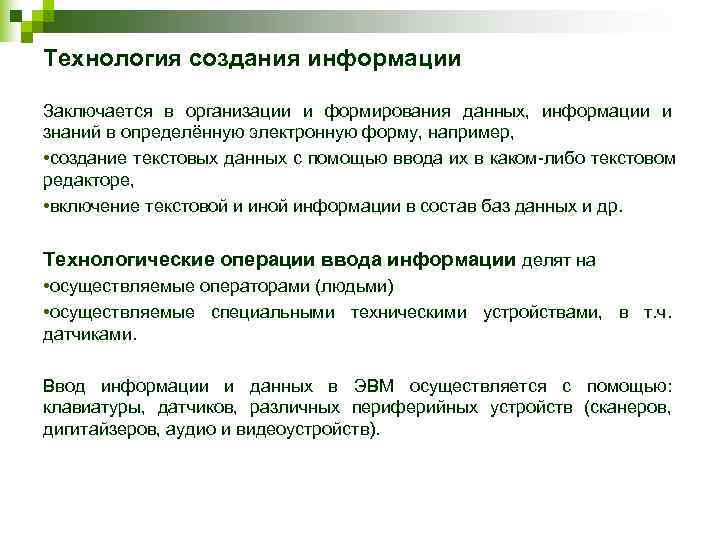 Технология создания информации

Заключается в организации и формирования данных, информации и знаний в определённую электронную форму, например,

•создание текстовых данных с помощью ввода их в каком-либо текстовом редакторе,

•включение текстовой и иной информации в состав баз данных и др.

Технологические операции ввода информации делят на

•осуществляемые операторами (людьми)

•осуществляемые специальными техническими устройствами, в т.ч. датчиками.

Ввод информации и данных в ЭВМ осуществляется с помощью: клавиатуры, датчиков, различных периферийных устройств (сканеров, дигитайзеров, аудио и видеоустройств).